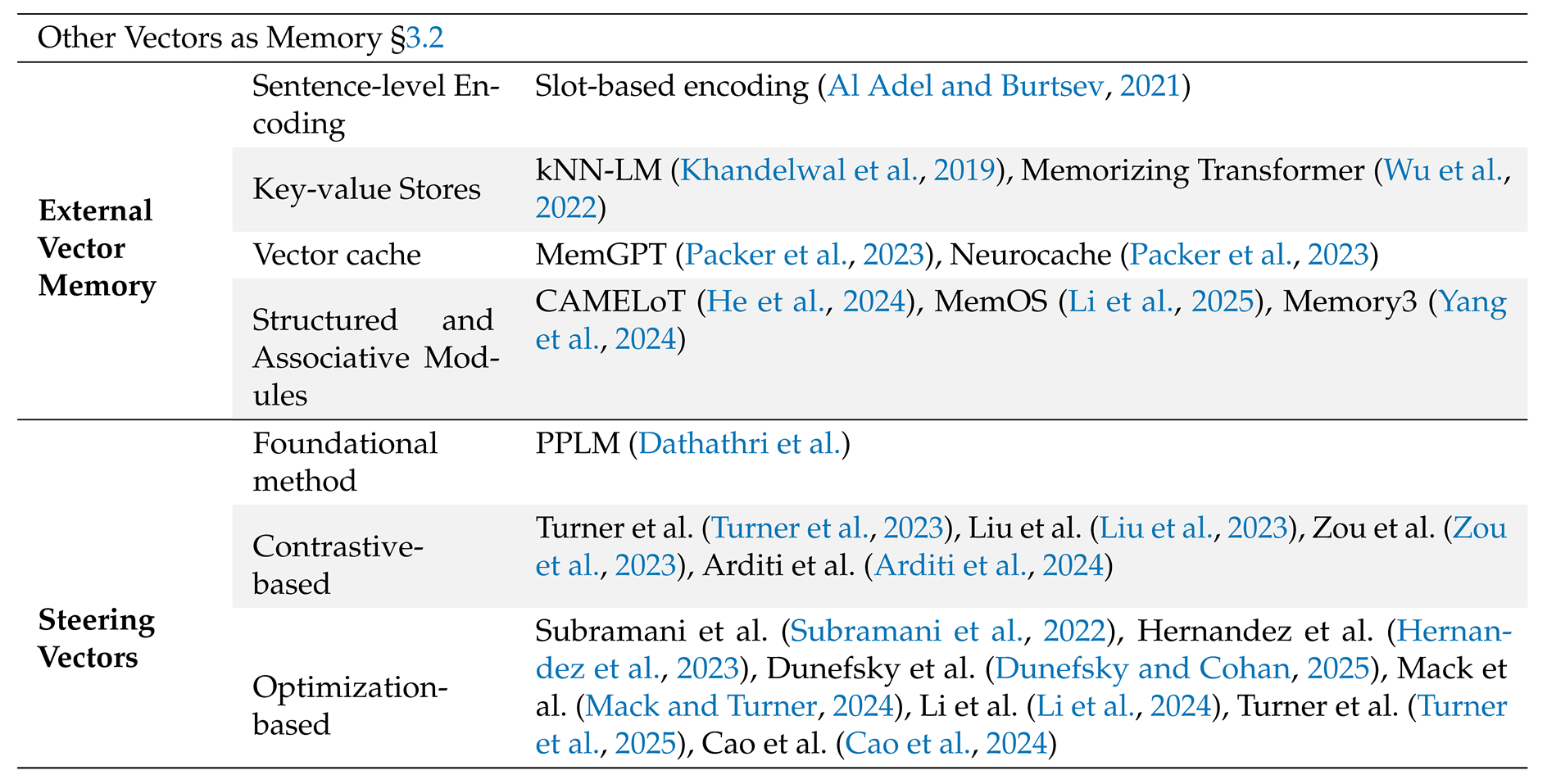 Other Vectors as Memory §3.2

| | | |
|---|---|---|
| **External Vector Memory** | Sentence-level Encoding | Slot-based encoding (Al Adel and Burtsev, 2021) |
| | Key-value Stores | kNN-LM (Khandelwal et al., 2019), Memorizing Transformer (Wu et al., 2022) |
| | Vector cache | MemGPT (Packer et al., 2023), Neurocache (Packer et al., 2023) |
| | Structured and Associative Modules | CAMELoT (He et al., 2024), MemOS (Li et al., 2025), Memory3 (Yang et al., 2024) |
| **Steering Vectors** | Foundational method | PPLM (Dathathri et al.) |
| | Contrastive-based | Turner et al. (Turner et al., 2023), Liu et al. (Liu et al., 2023), Zou et al. (Zou et al., 2023), Arditi et al. (Arditi et al., 2024) |
| | Optimization-based | Subramani et al. (Subramani et al., 2022), Hernandez et al. (Hernandez et al., 2023), Dunefsky et al. (Dunefsky and Cohan, 2025), Mack et al. (Mack and Turner, 2024), Li et al. (Li et al., 2024), Turner et al. (Turner et al., 2025), Cao et al. (Cao et al., 2024) |